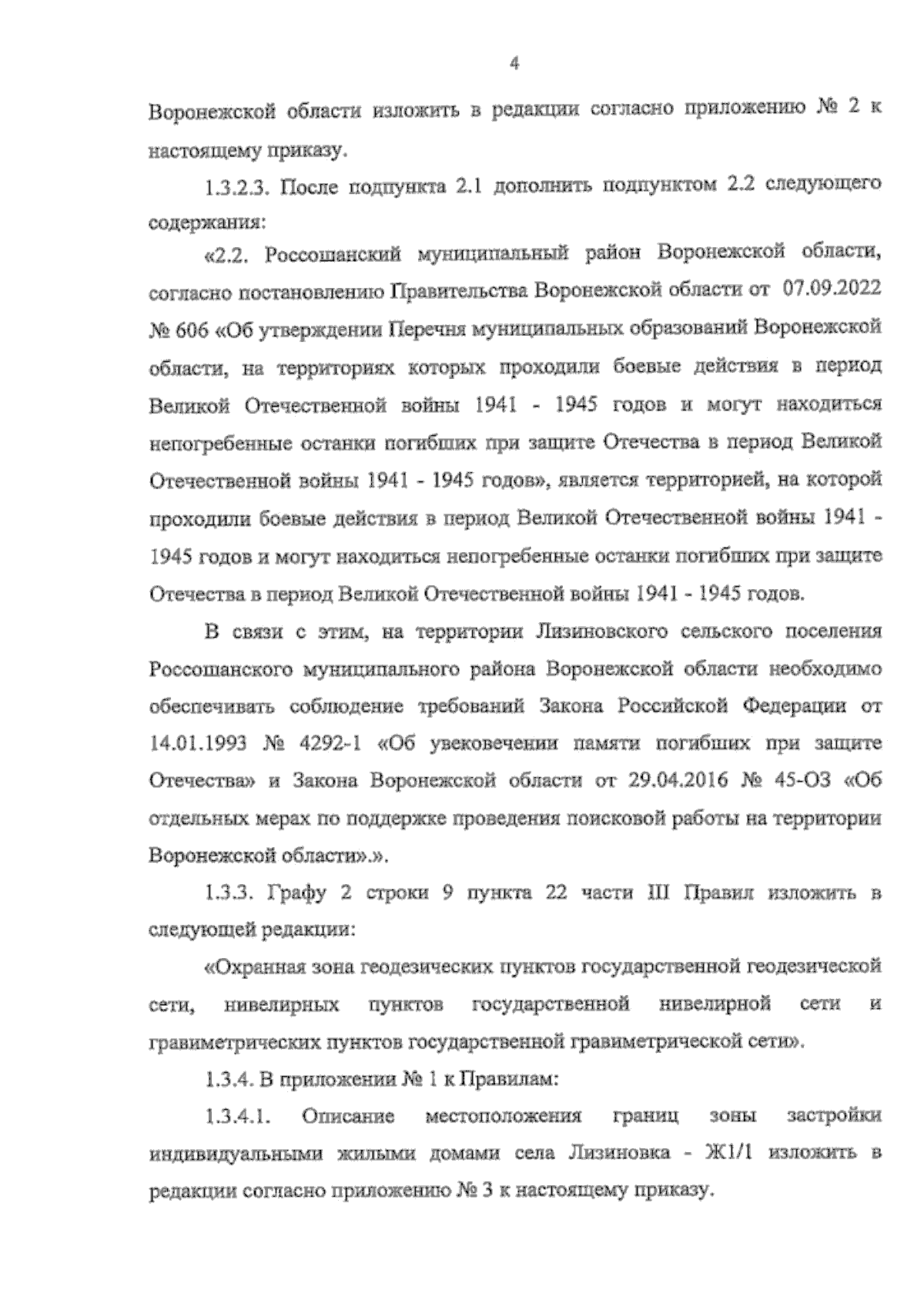 4

Воронежской области изложить в редакции согласно приложению № 2 к настоящему приказу.

1.3.2.3. После подпункта 2.1 дополнить подпунктом 2.2 следующего содержания:

«2.2. Россошанский муниципальный район Воронежской области, согласно постановлению Правительства Воронежской области от 07.09.2022 № 606 «Об утверждении Перечня муниципальных образований Воронежской области, на территориях которых проходили боевые действия в период Великой Отечественной войны 1941 - 1945 годов и могут находиться непогребенные останки погибших при защите Отечества в период Великой Отечественной войны 1941 - 1945 годов», является территорией, на которой проходили боевые действия в период Великой Отечественной войны 1941 - 1945 годов и могут находиться непогребенные останки погибших при защите Отечества в период Великой Отечественной войны 1941 - 1945 годов.

В связи с этим, на территории Лизиновского сельского поселения Россошанского муниципального района Воронежской области необходимо обеспечивать соблюдение требований Закона Российской Федерации от 14.01.1993 № 4292-1 «Об увековечении памяти погибших при защите Отечества» и Закона Воронежской области от 29.04.2016 № 45-ОЗ «Об отдельных мерах по поддержке проведения поисковой работы на территории Воронежской области».».

1.3.3. Графу 2 строки 9 пункта 22 части III Правил изложить в следующей редакции:

«Охранная зона геодезических пунктов государственной геодезической сети, нивелирных пунктов государственной нивелирной сети и гравиметрических пунктов государственной гравиметрической сети».

1.3.4. В приложении № 1 к Правилам:

1.3.4.1. Описание местоположения границ зоны застройки индивидуальными жилыми домами села Лизиновка - Ж1/1 изложить в редакции согласно приложению № 3 к настоящему приказу.